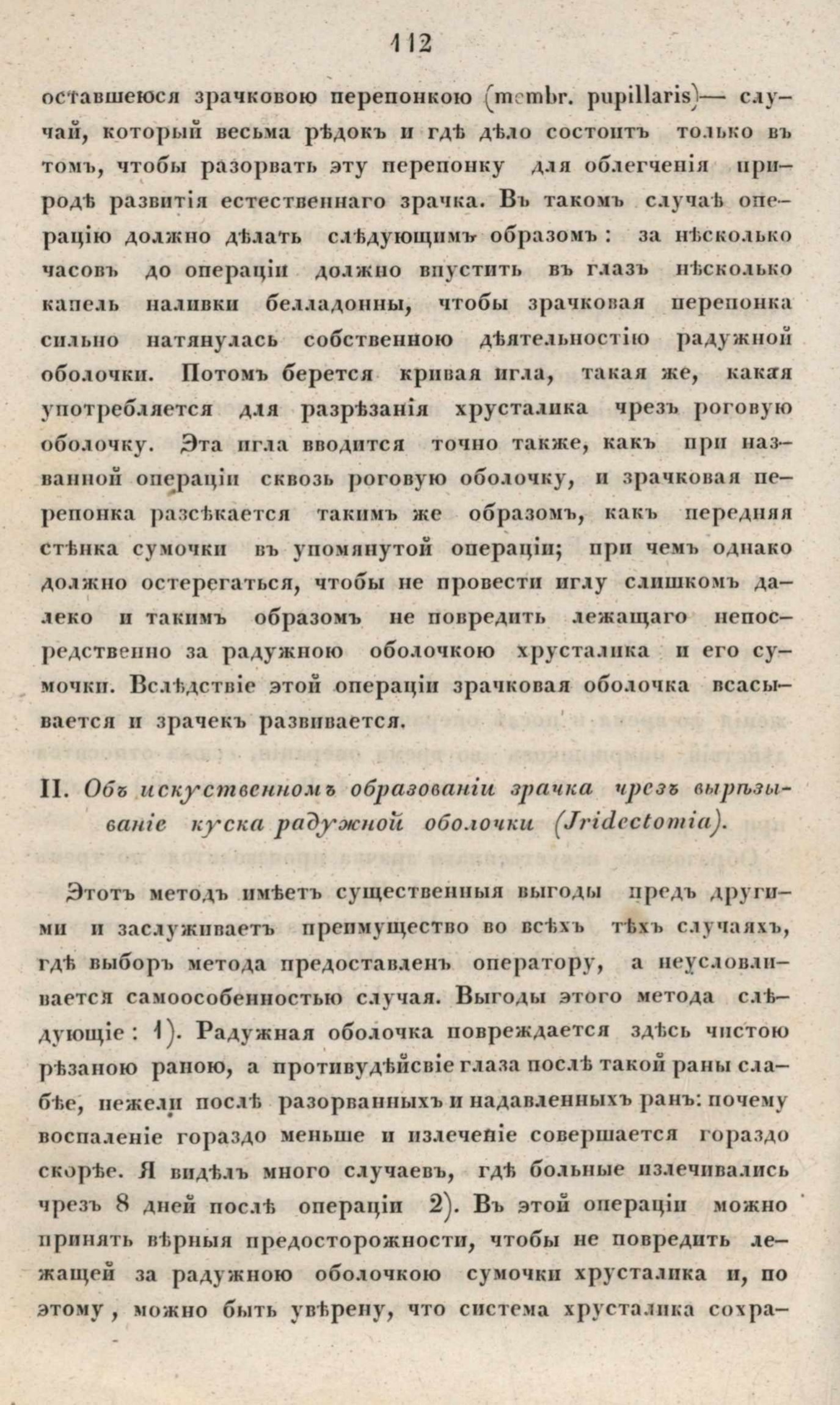 112

оставшеюся зрачковою перепонкою (membr. pupillaris)— случай, который весьма рѣдокъ и гдѣ дѣло состоитъ только въ томъ, чтобы разорвать эту перепонку для облегченія природѣ развитія естественнаго зрачка. Въ такомъ случаѣ операцію должно дѣлать слѣдующимъ образомъ: за нѣсколько часовъ до операціи должно впустить въ глазъ нѣсколько капель наливки белладонны, чтобы зрачковая перепонка сильно натянулась собственною дѣятельностію радужной оболочки. Потомъ берется кривая игла, такая же, какая употребляется для разрѣзанія хрусталика чрезъ роговую оболочку. Эта игла вводится точно также, какъ при названной операціи сквозь роговую оболочку, и зрачковая перепонка разсѣкается такимъ же образомъ, какъ передняя стѣнка сумочки въ упомянутой операціи; при чемъ однако должно остерегаться, чтобы не провести иглу слишкомъ далеко и такимъ образомъ не повредить лежащаго непосредственно за радужною оболочкою хрусталика и его сумочки. Вслѣдствіе этой операціи зрачковая оболочка всасывается и зрачекъ развивается.

II. Объ искуственномъ образованіи зрачка чрезъ вырѣзываніе куска радужной оболочки (Jridectomia).

Этотъ методъ имѣетъ существенныя выгоды предъ другими и заслуживаетъ преимущество во всѣхъ тѣхъ случаяхъ, гдѣ выборъ метода предоставленъ оператору, а неусловливается самоособенностью случая. Выгоды этого метода слѣдующіе: 1). Радужная оболочка повреждается здѣсь чистою рѣзаною раною, а противудѣйсвіе глаза послѣ такой раны слабѣе, нежели послѣ разорванныхъ и надавленныхъ ранъ: почему воспаленіе гораздо меньше и излеченіе совершается гораздо скорѣе. Я видѣлъ много случаевъ, гдѣ больные излечивались чрезъ 8 дней послѣ операціи 2). Въ этой операціи можно принять вѣрныя предосторожности, чтобы не повредить лежащей за радужною оболочкою сумочки хрусталика и, по этому, можно быть увѣрену, что система хрусталика сохра-